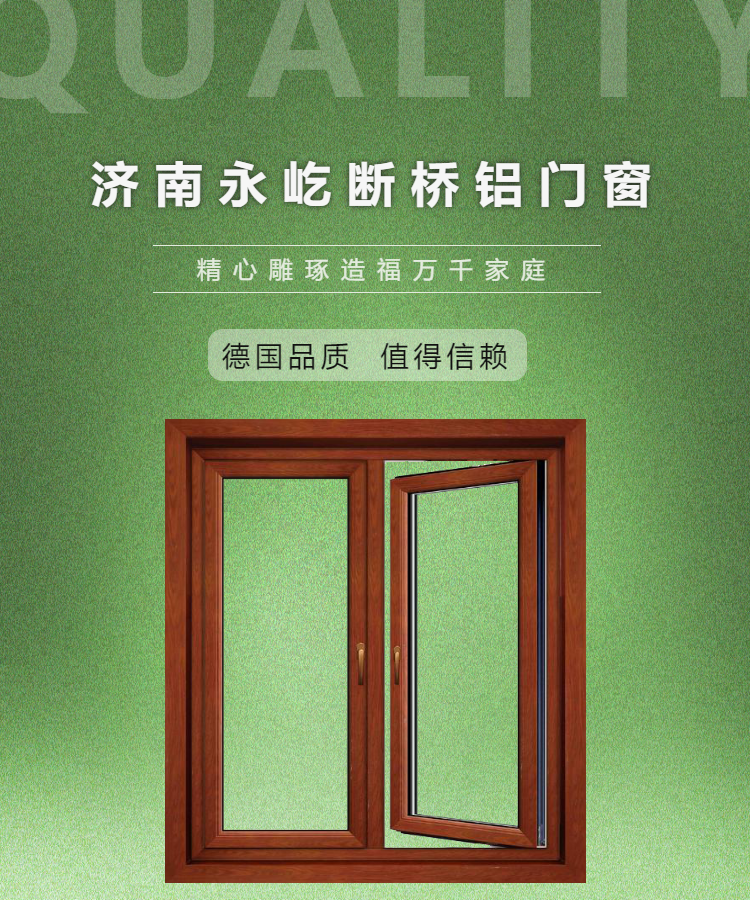 QUALITY

济南永屹断桥铝门窗

精心雕琢造福万千家庭

德国品质 值得信赖